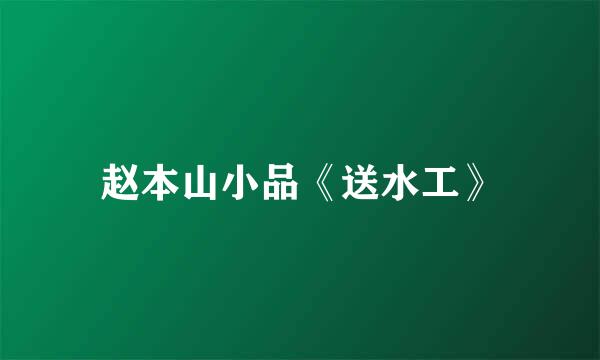 赵本山小品《送水工》